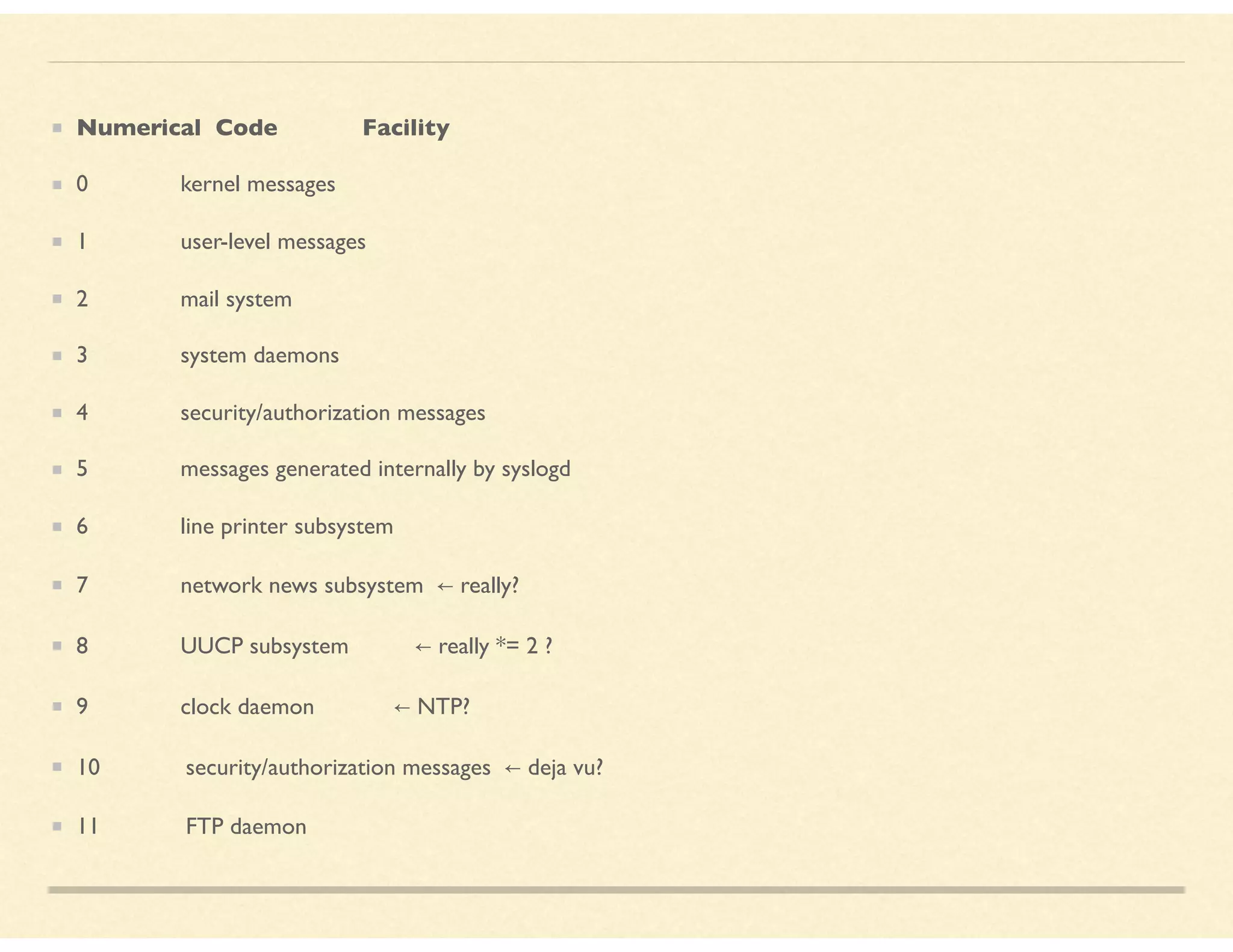 Numerical Code Facility

0 kernel messages

1 user-level messages

2 mail system

3 system daemons

4 security/authorization messages

5 messages generated internally by syslogd

6 line printer subsystem

7 network news subsystem ← really?

8 UUCP subsystem ← really *= 2 ?

9 clock daemon ← NTP?

10 security/authorization messages ← deja vu?

11 FTP daemon